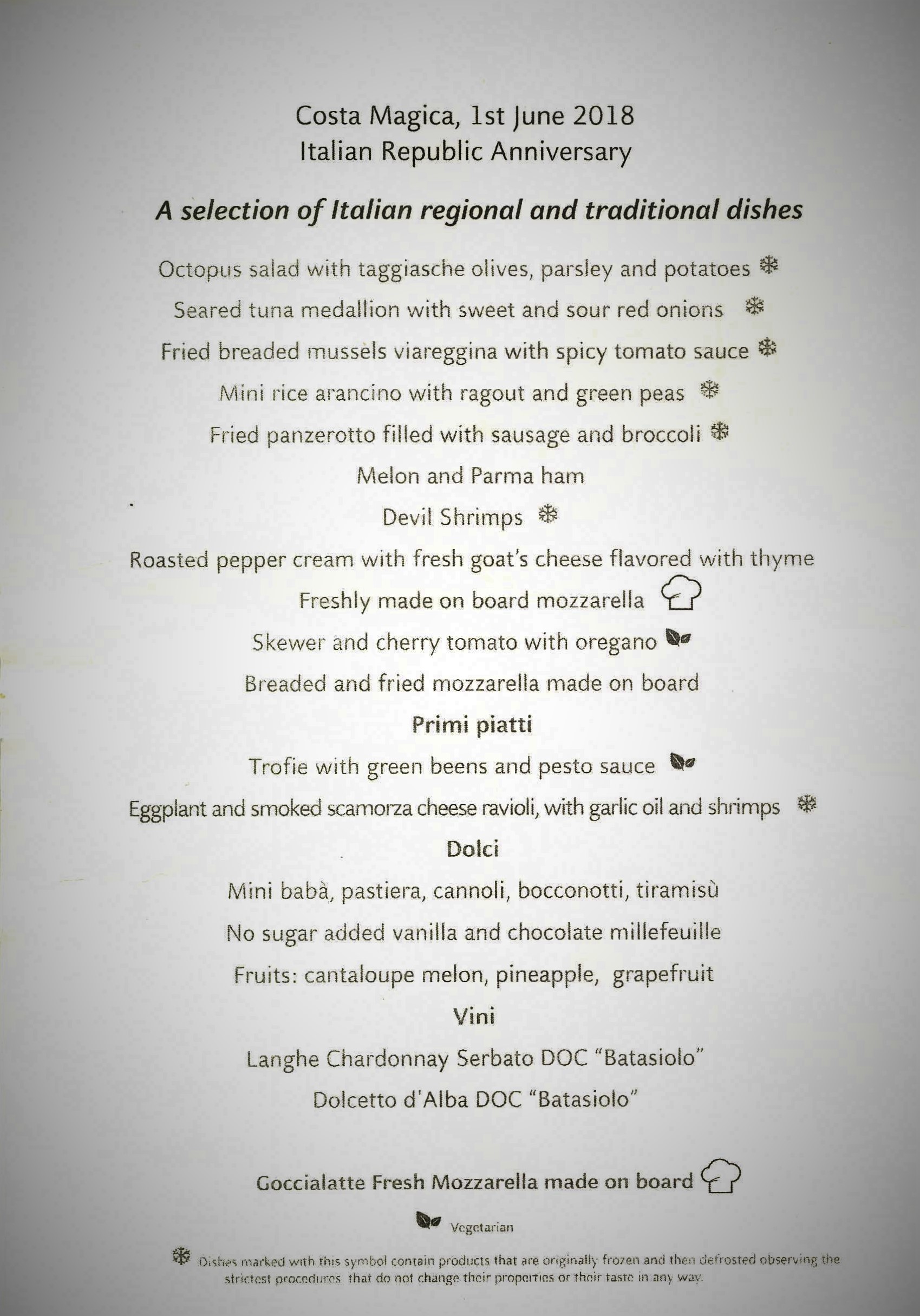 Costa Magica, 1st June 2018
Italian Republic Anniversary

A selection of Italian regional and traditional dishes

Octopus salad with taggiasche olives, parsley and potatoes

Seared tuna medallion with sweet and sour red onions

Fried breaded mussels viareggina with spicy tomato sauce

Mini rice arancino with ragout and green peas

Fried panzerotto filled with sausage and broccoli

Melon and Parma ham

Devil Shrimps

Roasted pepper cream with fresh goat's cheese flavored with thyme

Freshly made on board mozzarella

Skewer and cherry tomato with oregano

Breaded and fried mozzarella made on board

Primi piatti

Trofie with green beens and pesto sauce

Eggplant and smoked scamorza cheese ravioli, with garlic oil and shrimps

Dolci

Mini babà, pastiera, cannoli, bocconotti, tiramisù

No sugar added vanilla and chocolate millefeuille

Fruits: cantaloupe melon, pineapple, grapefruit

Vini

Langhe Chardonnay Serbato DOC "Batasiolo"

Dolcetto d'Alba DOC "Batasiolo"

Goccialatte Fresh Mozzarella made on board

Vegetarian

Dishes marked with this symbol contain products that are originally frozen and then defrosted observing the strictest procedures that do not change their properties or their taste in any way.